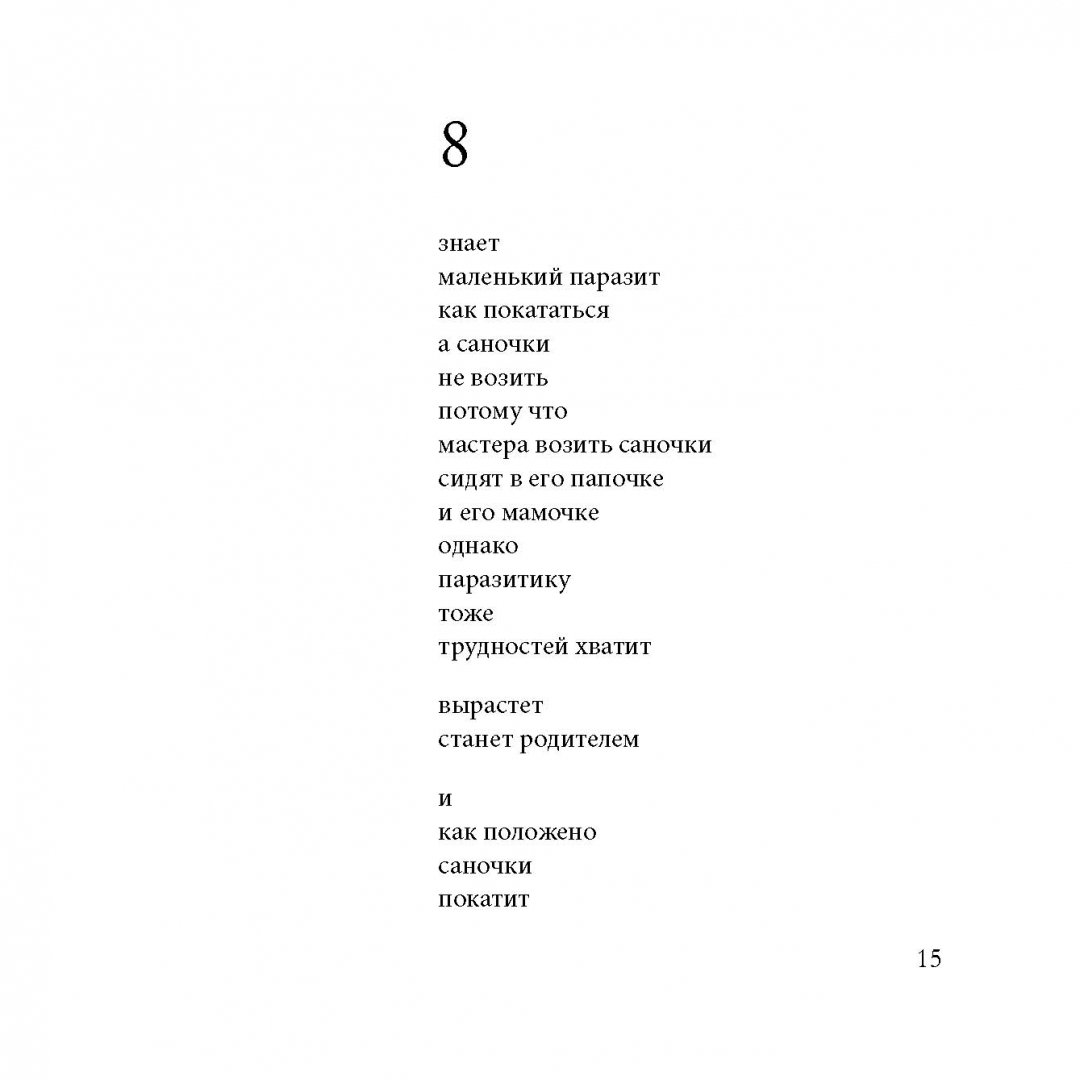 8

знает
маленький паразит
как покататься
а саночки
не возить
потому что
мастера возить саночки
сидят в его папочке
и его мамочке
однако
паразитику
тоже
трудностей хватит

вырастет
станет родителем

и
как положено
саночки
покатит

15